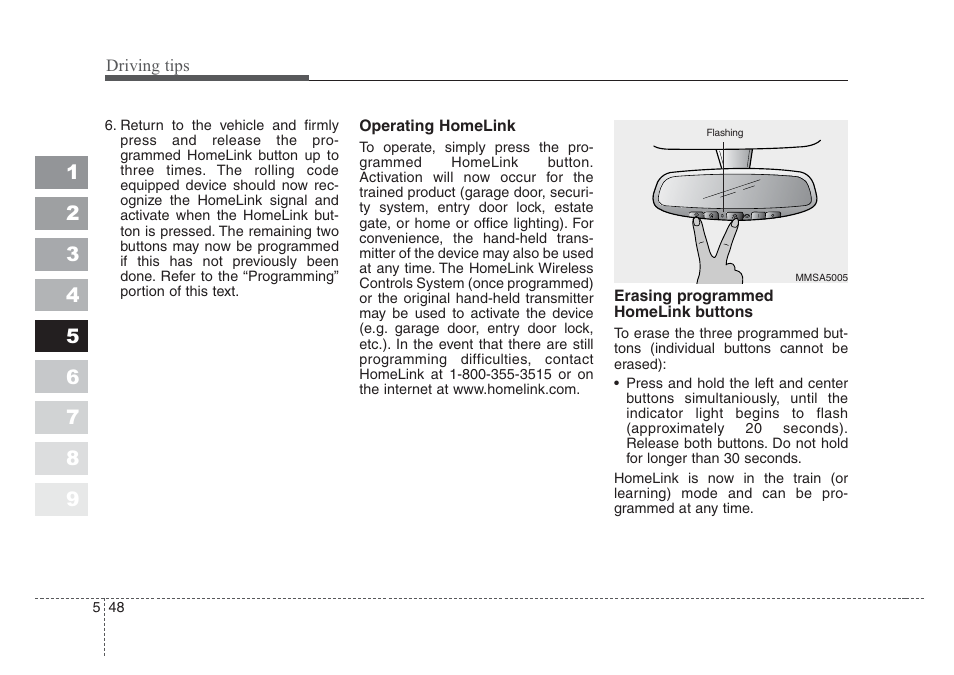 Driving tips

1
2
3
4
5
6
7
8
9

6. Return to the vehicle and firmly press and release the programmed HomeLink button up to three times. The rolling code equipped device should now recognize the HomeLink signal and activate when the HomeLink button is pressed. The remaining two buttons may now be programmed if this has not previously been done. Refer to the “Programming” portion of this text.

Operating HomeLink
To operate, simply press the programmed HomeLink button. Activation will now occur for the trained product (garage door, security system, entry door lock, estate gate, or home or office lighting). For convenience, the hand-held transmitter of the device may also be used at any time. The HomeLink Wireless Controls System (once programmed) or the original hand-held transmitter may be used to activate the device (e.g. garage door, entry door lock, etc.). In the event that there are still programming difficulties, contact HomeLink at 1-800-355-3515 or on the internet at www.homelink.com.

Flashing

MMSA5005

Erasing programmed HomeLink buttons
To erase the three programmed buttons (individual buttons cannot be erased):
• Press and hold the left and center buttons simultaniously, until the indicator light begins to flash (approximately 20 seconds). Release both buttons. Do not hold for longer than 30 seconds.
HomeLink is now in the train (or learning) mode and can be programmed at any time.

5 48